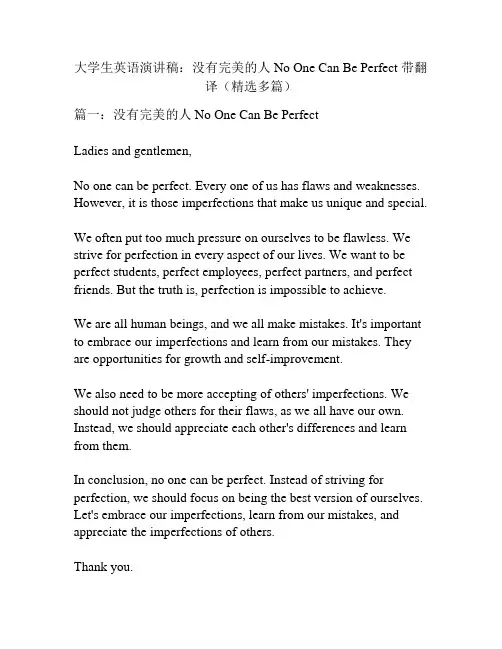 大学生英语演讲稿：没有完美的人 No One Can Be Perfect 带翻译（精选多篇）

篇一：没有完美的人 No One Can Be Perfect

Ladies and gentlemen,

No one can be perfect. Every one of us has flaws and weaknesses. However, it is those imperfections that make us unique and special.

We often put too much pressure on ourselves to be flawless. We strive for perfection in every aspect of our lives. We want to be perfect students, perfect employees, perfect partners, and perfect friends. But the truth is, perfection is impossible to achieve.

We are all human beings, and we all make mistakes. It's important to embrace our imperfections and learn from our mistakes. They are opportunities for growth and self-improvement.

We also need to be more accepting of others' imperfections. We should not judge others for their flaws, as we all have our own. Instead, we should appreciate each other's differences and learn from them.

In conclusion, no one can be perfect. Instead of striving for perfection, we should focus on being the best version of ourselves. Let's embrace our imperfections, learn from our mistakes, and appreciate the imperfections of others.

Thank you.